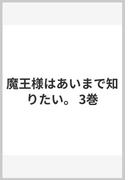 魔王様はあいまで知りたい。 3巻